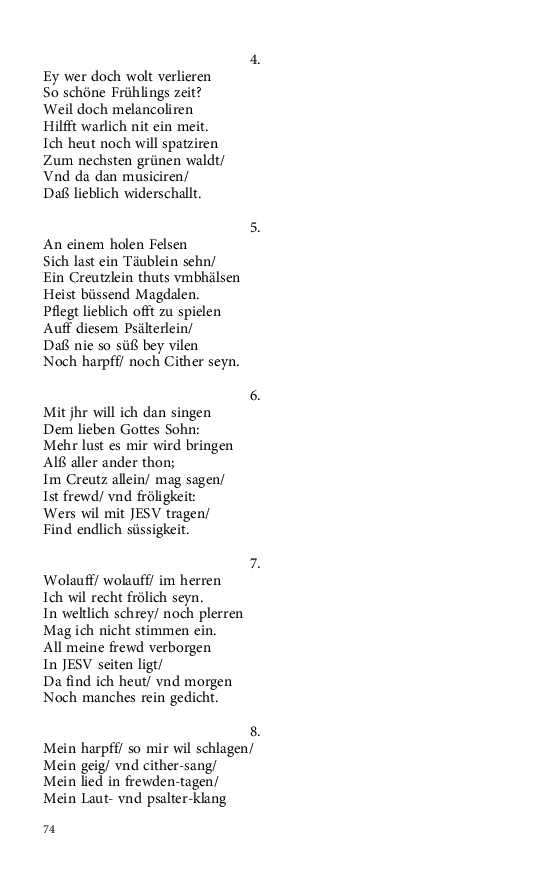 4.

Ey wer doch wolt verlieren
So schöne Frühlings zeit?
Weil doch melancoliren
Hilfft warlich nit ein meit.
Ich heut noch will spatziren
Zum nechsten grünen waldt/
Vnd da dan musiciren/
Daß lieblich widerschallt.

5.

An einem holen Felsen
Sich last ein Täublein sehn/
Ein Creutzlein thuts vmbhälsen
Heist büssend Magdalen.
Pflegt lieblich offt zu spielen
Auff diesem Psälterlein/
Daß nie so süß bey vilen
Noch harpff/ noch Cither seyn.

6.

Mit jhr will ich dan singen
Dem lieben Gottes Sohn:
Mehr lust es mir wird bringen
Alß aller ander thon;
Im Creutz allein/ mag sagen/
Ist frewd/ vnd fröligkeit:
Wers wil mit JESV tragen/
Find endlich süssigkeit.

7.

Wolauff/ wolauff/ im herren
Ich wil recht frölich seyn.
In weltlich schrey/ noch plerren
Mag ich nicht stimmen ein.
All meine frewd verborgen
In JESV seiten ligt/
Da find ich heut/ vnd morgen
Noch manches rein gedicht.

8.

Mein harpff/ so mir wil schlagen/
Mein geig/ vnd cither-sang/
Mein lied in frewden-tagen/
Mein Laut- vnd psalter-klang

74